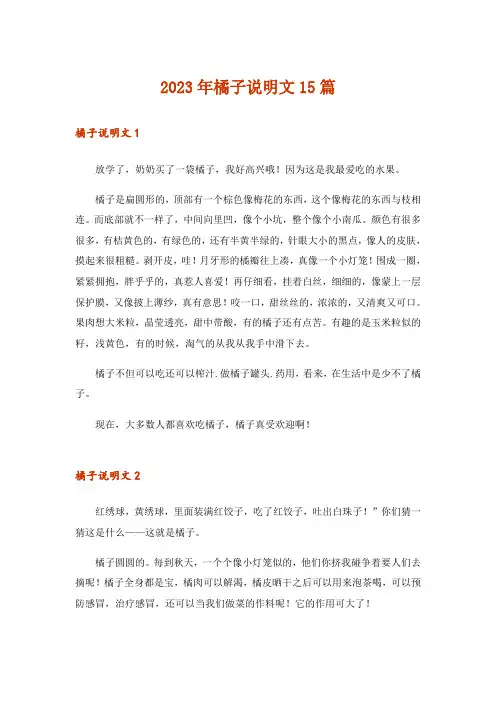 2023年橘子说明文15篇

橘子说明文1

放学了，奶奶买了一袋橘子，我好高兴哦！因为这是我最爱吃的水果。

橘子是扁圆形的，顶部有一个棕色像梅花的东西，这个像梅花的东西与枝相连。而底部就不一样了，中间向里凹，像个小坑，整个像个小南瓜。颜色有很多很多，有桔黄色的，有绿色的，还有半黄半绿的，针眼大小的黑点，像人的皮肤，摸起来很粗糙。剥开皮，哇！月牙形的橘瓣往上凑，真像一个小灯笼！围成一圈，紧紧拥抱，胖乎乎的，真惹人喜爱！再仔细看，挂着白丝，细细的，像蒙上一层保护膜，又像披上薄纱，真有意思！咬一口，甜丝丝的，浓浓的，又清爽又可口。果肉想大米粒，晶莹透亮，甜中带酸，有的橘子还有点苦。有趣的是玉米粒似的籽，浅黄色，有的时候，淘气的从我从我手中滑下去。

橘子不但可以吃还可以榨汁.做橘子罐头.药用，看来，在生活中是少不了橘子。

现在，大多数人都喜欢吃橘子，橘子真受欢迎啊！

橘子说明文2

红绣球，黄绣球，里面装满红饺子，吃了红饺子，吐出白珠子！”你们猜一猜这是什么——这就是橘子。

橘子圆圆的。每到秋天，一个个像小灯笼似的，他们你挤我碰争着要人们去摘呢！橘子全身都是宝，橘肉可以解渴，橘皮晒干之后可以用来泡茶喝，可以预防感冒，治疗感冒，还可以当我们做菜的作料呢！它的作用可大了！